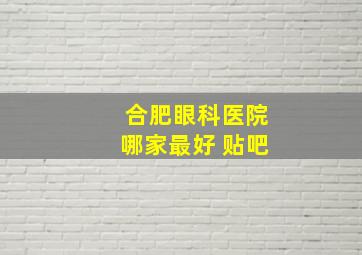 合肥眼科医院
哪家最好 贴吧